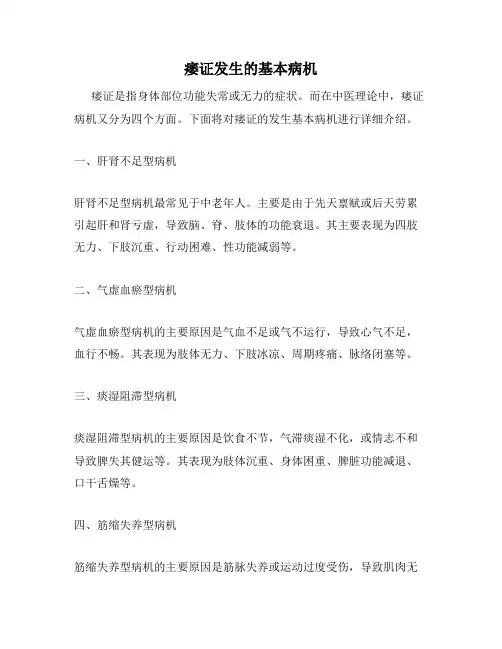 痿证发生的基本病机

痿证是指身体部位功能失常或无力的症状。而在中医理论中，痿证病机又分为四个方面。下面将对痿证的发生基本病机进行详细介绍。

一、肝肾不足型病机

肝肾不足型病机最常见于中老年人。主要是由于先天禀赋或后天劳累引起肝和肾亏虚，导致脑、脊、肢体的功能衰退。其主要表现为四肢无力、下肢沉重、行动困难、性功能减弱等。

二、气虚血瘀型病机

气虚血瘀型病机的主要原因是气血不足或气不运行，导致心气不足，血行不畅。其表现为肢体无力、下肢冰凉、周期疼痛、脉络闭塞等。

三、痰湿阻滞型病机

痰湿阻滞型病机的主要原因是饮食不节，气滞痰湿不化，或情志不和导致脾失其健运等。其表现为肢体沉重、身体困重、脾脏功能减退、口干舌燥等。

四、筋缩失养型病机

筋缩失养型病机的主要原因是筋脉失养或运动过度受伤，导致肌肉无